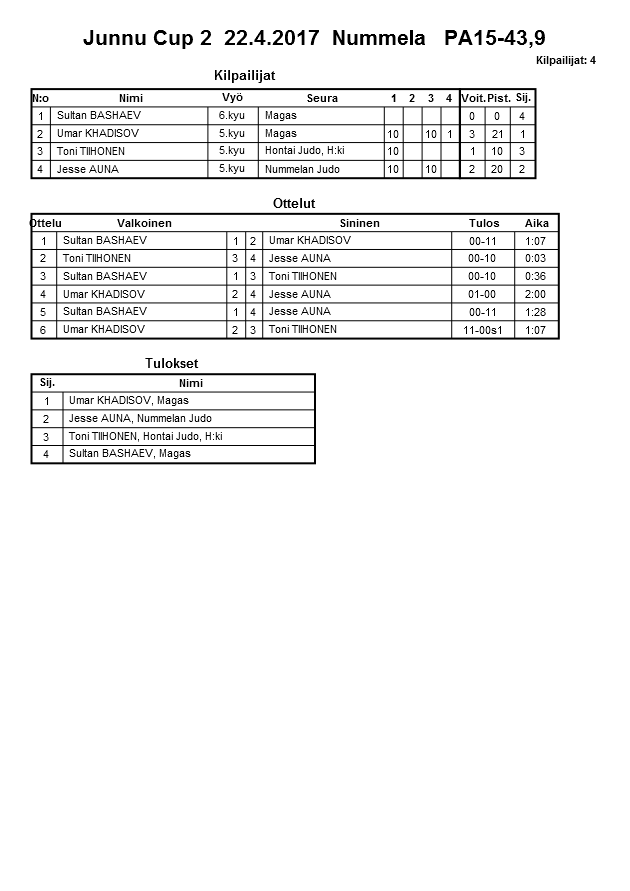 Junnu Cup 2 22.4.2017 Nummela PA15-43,9

Kilpailijat: 4

Kilpailijat

| N:o | Nimi | Vyö | Seura | 1 | 2 | 3 | 4 | Voit. | Pist. | Sij. |
|---|---|---|---|---|---|---|---|---|---|---|
| 1 | Sultan BASHAEV | 6.kyu | Magas | | | | | 0 | 0 | 4 |
| 2 | Umar KHADISOV | 5.kyu | Magas | 10 | | 10 | 1 | 3 | 21 | 1 |
| 3 | Toni TIIHONEN | 5.kyu | Hontai Judo, H:ki | 10 | | | | 1 | 10 | 3 |
| 4 | Jesse AUNA | 5.kyu | Nummelan Judo | 10 | | 10 | | 2 | 20 | 2 |

Ottelut

| Ottelu | Valkoinen | | | Sininen | Tulos | Aika |
|---|---|---|---|---|---|---|
| 1 | Sultan BASHAEV | 1 | 2 | Umar KHADISOV | 00-11 | 1:07 |
| 2 | Toni TIIHONEN | 3 | 4 | Jesse AUNA | 00-10 | 0:03 |
| 3 | Sultan BASHAEV | 1 | 3 | Toni TIIHONEN | 00-10 | 0:36 |
| 4 | Umar KHADISOV | 2 | 4 | Jesse AUNA | 01-00 | 2:00 |
| 5 | Sultan BASHAEV | 1 | 4 | Jesse AUNA | 00-11 | 1:28 |
| 6 | Umar KHADISOV | 2 | 3 | Toni TIIHONEN | 11-00s1 | 1:07 |

Tulokset

| Sij. | Nimi |
|---|---|
| 1 | Umar KHADISOV, Magas |
| 2 | Jesse AUNA, Nummelan Judo |
| 3 | Toni TIIHONEN, Hontai Judo, H:ki |
| 4 | Sultan BASHAEV, Magas |